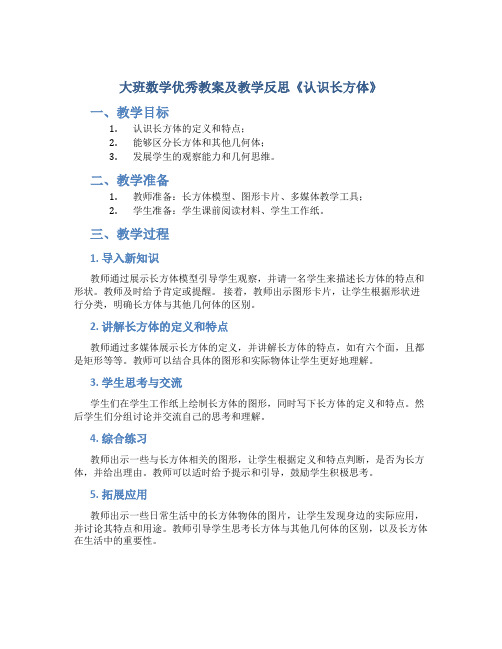 大班数学优秀教案及教学反思《认识长方体》

一、教学目标

1. 认识长方体的定义和特点；
2. 能够区分长方体和其他几何体；
3. 发展学生的观察能力和几何思维。

二、教学准备

1. 教师准备：长方体模型、图形卡片、多媒体教学工具；
2. 学生准备：学生课前阅读材料、学生工作纸。

三、教学过程

1. 导入新知识

教师通过展示长方体模型引导学生观察，并请一名学生来描述长方体的特点和形状。教师及时给予肯定或提醒。接着，教师出示图形卡片，让学生根据形状进行分类，明确长方体与其他几何体的区别。

2. 讲解长方体的定义和特点

教师通过多媒体展示长方体的定义，并讲解长方体的特点，如有六个面，且都是矩形等等。教师可以结合具体的图形和实际物体让学生更好地理解。

3. 学生思考与交流

学生们在学生工作纸上绘制长方体的图形，同时写下长方体的定义和特点。然后学生们分组讨论并交流自己的思考和理解。

4. 综合练习

教师出示一些与长方体相关的图形，让学生根据定义和特点判断，是否为长方体，并给出理由。教师可以适时给予提示和引导，鼓励学生积极思考。

5. 拓展应用

教师出示一些日常生活中的长方体物体的图片，让学生发现身边的实际应用，并讨论其特点和用途。教师引导学生思考长方体与其他几何体的区别，以及长方体在生活中的重要性。